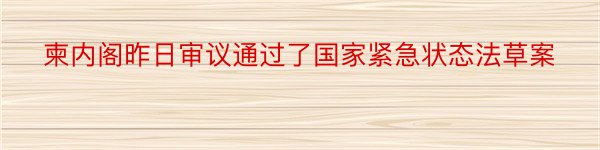 柬内阁昨日审议通过了国家紧急状态法草案